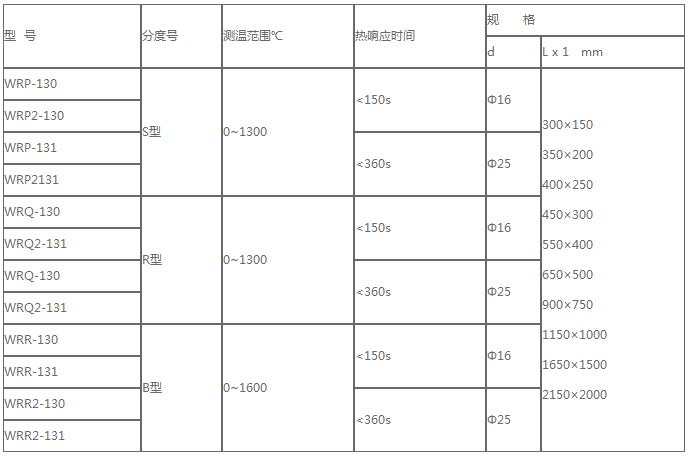 | 型 号 | 分度号 | 测温范围℃ | 热响应时间 | 规 格 | |
|---|---|---|---|---|---|
| | | | | d | L x 1 mm |
| WRP-130 | S型 | 0~1300 | <150s | Φ16 | 300×150 350×200 400×250 450×300 550×400 650×500 900×750 1150×1000 1650×1500 2150×2000 |
| WRP2-130 | | | | | |
| WRP-131 | | | <360s | Φ25 | |
| WRP2131 | | | | | |
| WRQ-130 | R型 | 0~1300 | <150s | Φ16 | |
| WRQ2-131 | | | | | |
| WRQ-130 | | | <360s | Φ25 | |
| WRQ2-131 | | | | | |
| WRR-130 | B型 | 0~1600 | <150s | Φ16 | |
| WRR-131 | | | | | |
| WRR2-130 | | | <360s | Φ25 | |
| WRR2-131 | | | | | |